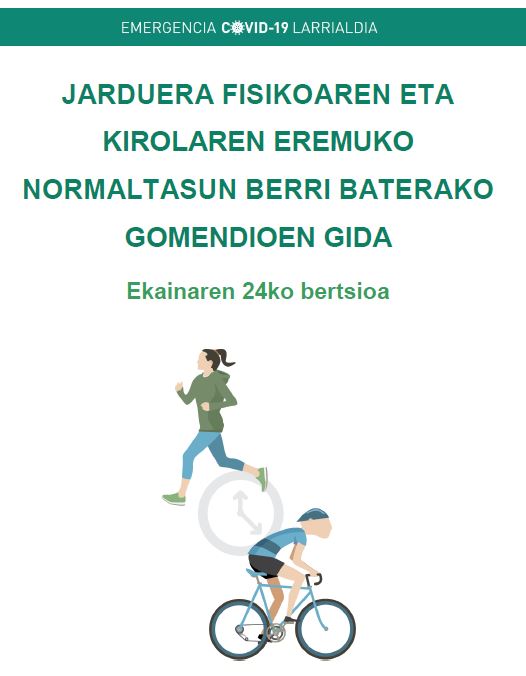 EMERGENCIA COVID-19 LARRIALDIA

JARDUERA FISIKOAREN ETA KIROLAREN EREMUKO NORMALTASUN BERRI BATERAKO GOMENDIOEN GIDA

Ekainaren 24ko bertsioa